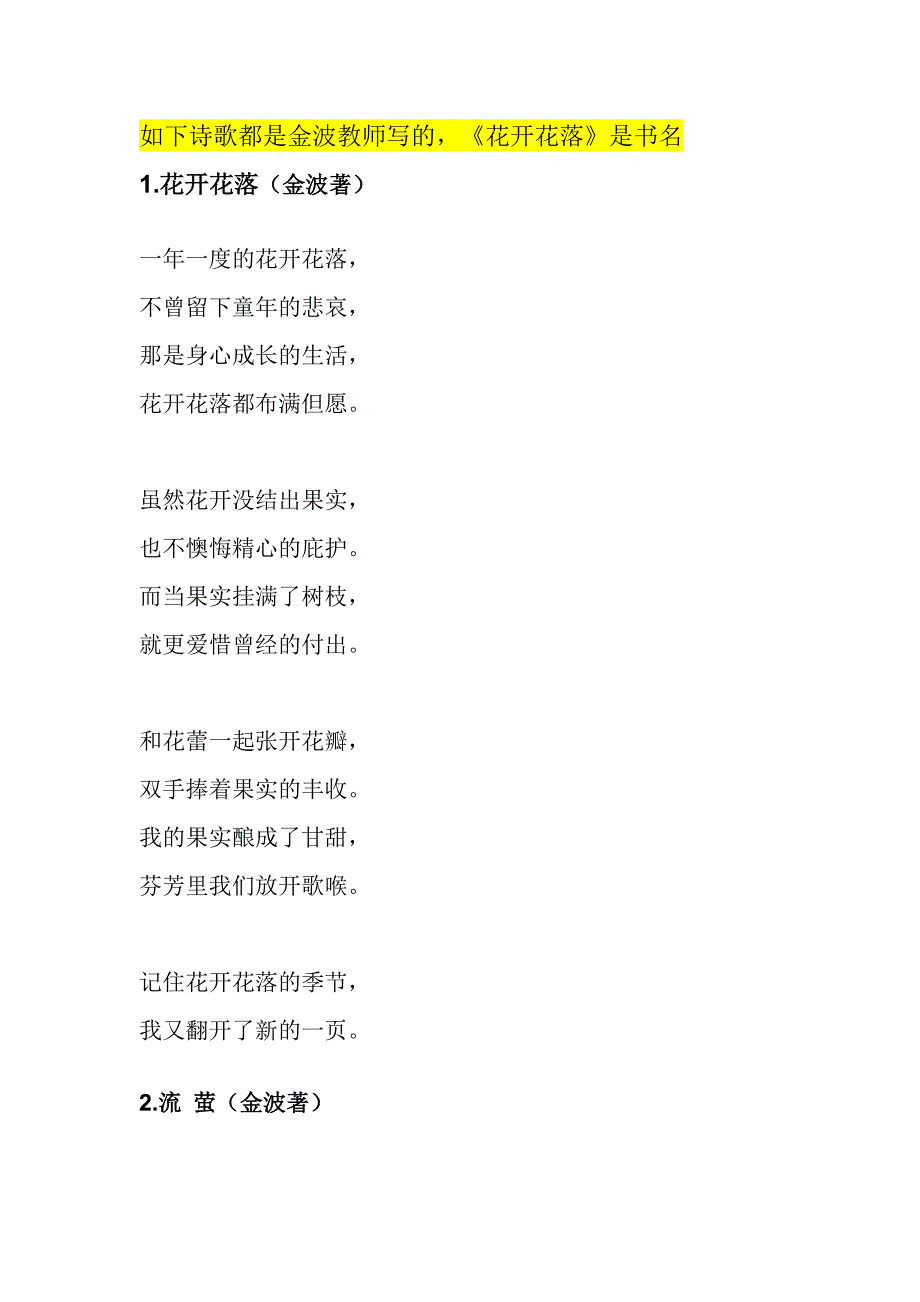 如下诗歌都是金波教师写的，《花开花落》是书名

1.花开花落（金波著）

一年一度的花开花落，
不曾留下童年的悲哀，
那是身心成长的生活，
花开花落都布满但愿。

虽然花开没结出果实，
也不懊悔精心的庇护。
而当果实挂满了树枝，
就更爱惜曾经的付出。

和花蕾一起张开花瓣，
双手捧着果实的丰收。
我的果实酿成了甘甜，
芬芳里我们放开歌喉。

记住花开花落的季节，
我又翻开了新的一页。

2.流 萤（金波著）